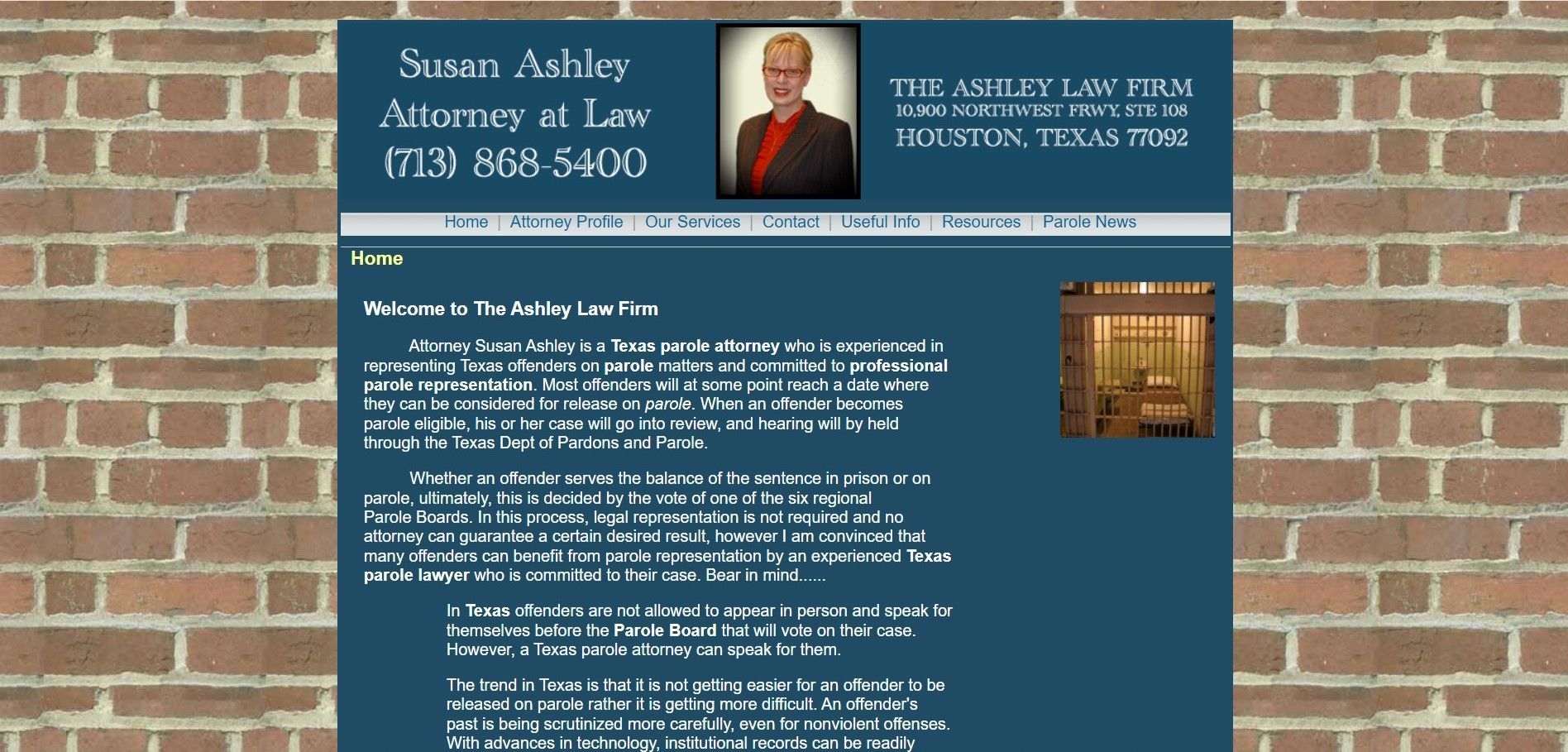 Susan Ashley
Attorney at Law
(713) 868-5400

THE ASHLEY LAW FIRM
10,900 NORTHWEST FRWY, STE 108
HOUSTON, TEXAS 77092

Home | Attorney Profile | Our Services | Contact | Useful Info | Resources | Parole News

Home

Welcome to The Ashley Law Firm

Attorney Susan Ashley is a Texas parole attorney who is experienced in representing Texas offenders on parole matters and committed to professional parole representation. Most offenders will at some point reach a date where they can be considered for release on parole. When an offender becomes parole eligible, his or her case will go into review, and hearing will by held through the Texas Dept of Pardons and Parole.

Whether an offender serves the balance of the sentence in prison or on parole, ultimately, this is decided by the vote of one of the six regional Parole Boards. In this process, legal representation is not required and no attorney can guarantee a certain desired result, however I am convinced that many offenders can benefit from parole representation by an experienced Texas parole lawyer who is committed to their case. Bear in mind......

In Texas offenders are not allowed to appear in person and speak for themselves before the Parole Board that will vote on their case. However, a Texas parole attorney can speak for them.

The trend in Texas is that it is not getting easier for an offender to be released on parole rather it is getting more difficult. An offender's past is being scrutinized more carefully, even for nonviolent offenses. With advances in technology, institutional records can be readily